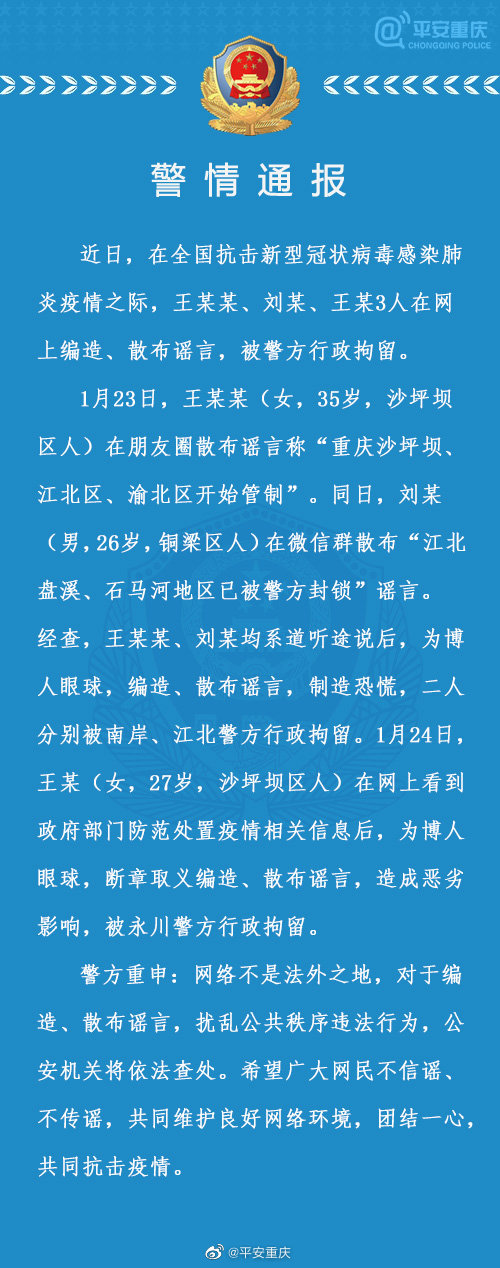 @平安重庆
CHONGQING POLICE

警情通报

近日，在全国抗击新型冠状病毒感染肺炎疫情之际，王某某、刘某、王某3人在网上编造、散布谣言，被警方行政拘留。

1月23日，王某某（女，35岁，沙坪坝区人）在朋友圈散布谣言称“重庆沙坪坝、江北区、渝北区开始管制”。同日，刘某（男，26岁，铜梁区人）在微信群散布“江北盘溪、石马河地区已被警方封锁”谣言。经查，王某某、刘某均系道听途说后，为博人眼球，编造、散布谣言，制造恐慌，二人分别被南岸、江北警方行政拘留。1月24日，王某（女，27岁，沙坪坝区人）在网上看到政府部门防范处置疫情相关信息后，为博人眼球，断章取义编造、散布谣言，造成恶劣影响，被永川警方行政拘留。

警方重申：网络不是法外之地，对于编造、散布谣言，扰乱公共秩序违法行为，公安机关将依法查处。希望广大网民不信谣、不传谣，共同维护良好网络环境，团结一心，共同抗击疫情。

@平安重庆